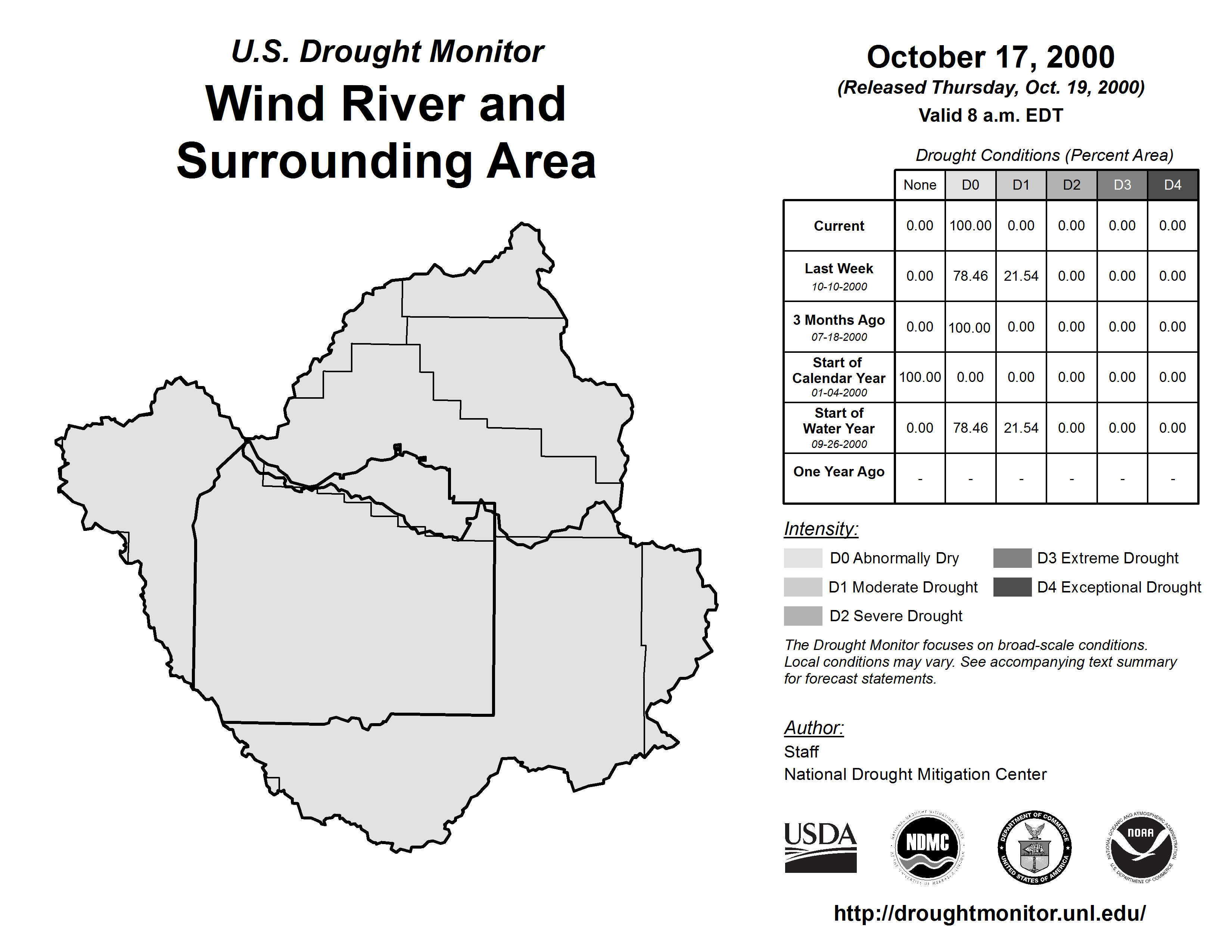 U.S. Drought Monitor
Wind River and Surrounding Area

October 17, 2000
(Released Thursday, Oct. 19, 2000)
Valid 8 a.m. EDT

Drought Conditions (Percent Area)

| | None | D0 | D1 | D2 | D3 | D4 |
|---|---|---|---|---|---|---|
| Current | 0.00 | 100.00 | 0.00 | 0.00 | 0.00 | 0.00 |
| Last Week 10-10-2000 | 0.00 | 78.46 | 21.54 | 0.00 | 0.00 | 0.00 |
| 3 Months Ago 07-18-2000 | 0.00 | 100.00 | 0.00 | 0.00 | 0.00 | 0.00 |
| Start of Calendar Year 01-04-2000 | 100.00 | 0.00 | 0.00 | 0.00 | 0.00 | 0.00 |
| Start of Water Year 09-26-2000 | 0.00 | 78.46 | 21.54 | 0.00 | 0.00 | 0.00 |
| One Year Ago | - | - | - | - | - | - |

Intensity:
D0 Abnormally Dry
D1 Moderate Drought
D2 Severe Drought
D3 Extreme Drought
D4 Exceptional Drought

The Drought Monitor focuses on broad-scale conditions. Local conditions may vary. See accompanying text summary for forecast statements.

Author:
Staff
National Drought Mitigation Center

USDA
NDMC
DEPARTMENT OF COMMERCE UNITED STATES OF AMERICA
NOAA NATIONAL OCEANIC AND ATMOSPHERIC ADMINISTRATION U.S. DEPARTMENT OF COMMERCE

http://droughtmonitor.unl.edu/